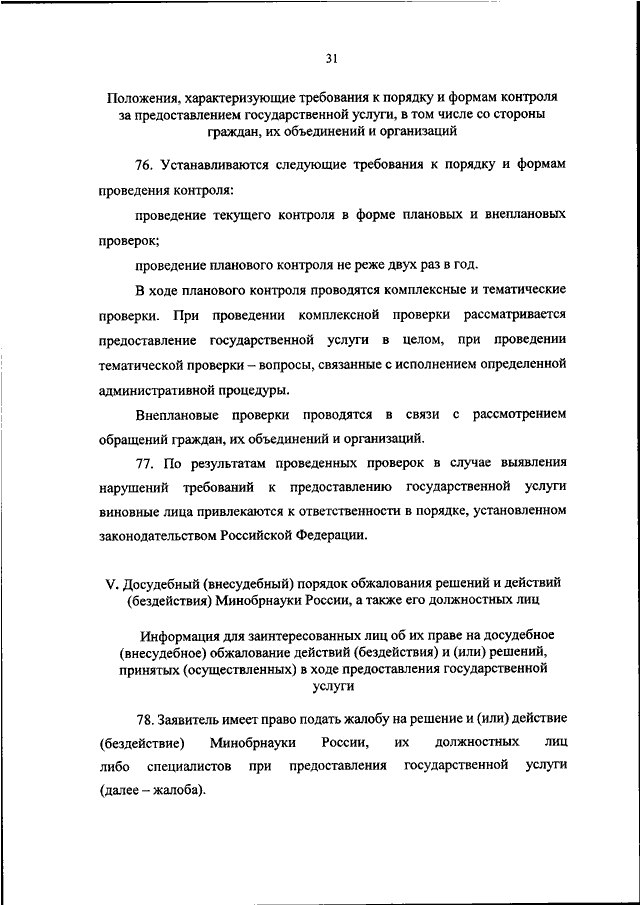 31

Положения, характеризующие требования к порядку и формам контроля за предоставлением государственной услуги, в том числе со стороны граждан, их объединений и организаций

76. Устанавливаются следующие требования к порядку и формам проведения контроля:

проведение текущего контроля в форме плановых и внеплановых проверок;

проведение планового контроля не реже двух раз в год.

В ходе планового контроля проводятся комплексные и тематические проверки. При проведении комплексной проверки рассматривается предоставление государственной услуги в целом, при проведении тематической проверки – вопросы, связанные с исполнением определенной административной процедуры.

Внеплановые проверки проводятся в связи с рассмотрением обращений граждан, их объединений и организаций.

77. По результатам проведенных проверок в случае выявления нарушений требований к предоставлению государственной услуги виновные лица привлекаются к ответственности в порядке, установленном законодательством Российской Федерации.

V. Досудебный (внесудебный) порядок обжалования решений и действий (бездействия) Минобрнауки России, а также его должностных лиц

Информация для заинтересованных лиц об их праве на досудебное (внесудебное) обжалование действий (бездействия) и (или) решений, принятых (осуществленных) в ходе предоставления государственной услуги

78. Заявитель имеет право подать жалобу на решение и (или) действие (бездействие) Минобрнауки России, их должностных лиц либо специалистов при предоставления государственной услуги (далее – жалоба).